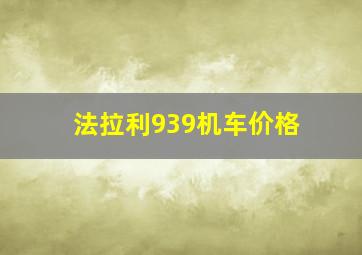 法拉利939机车价格